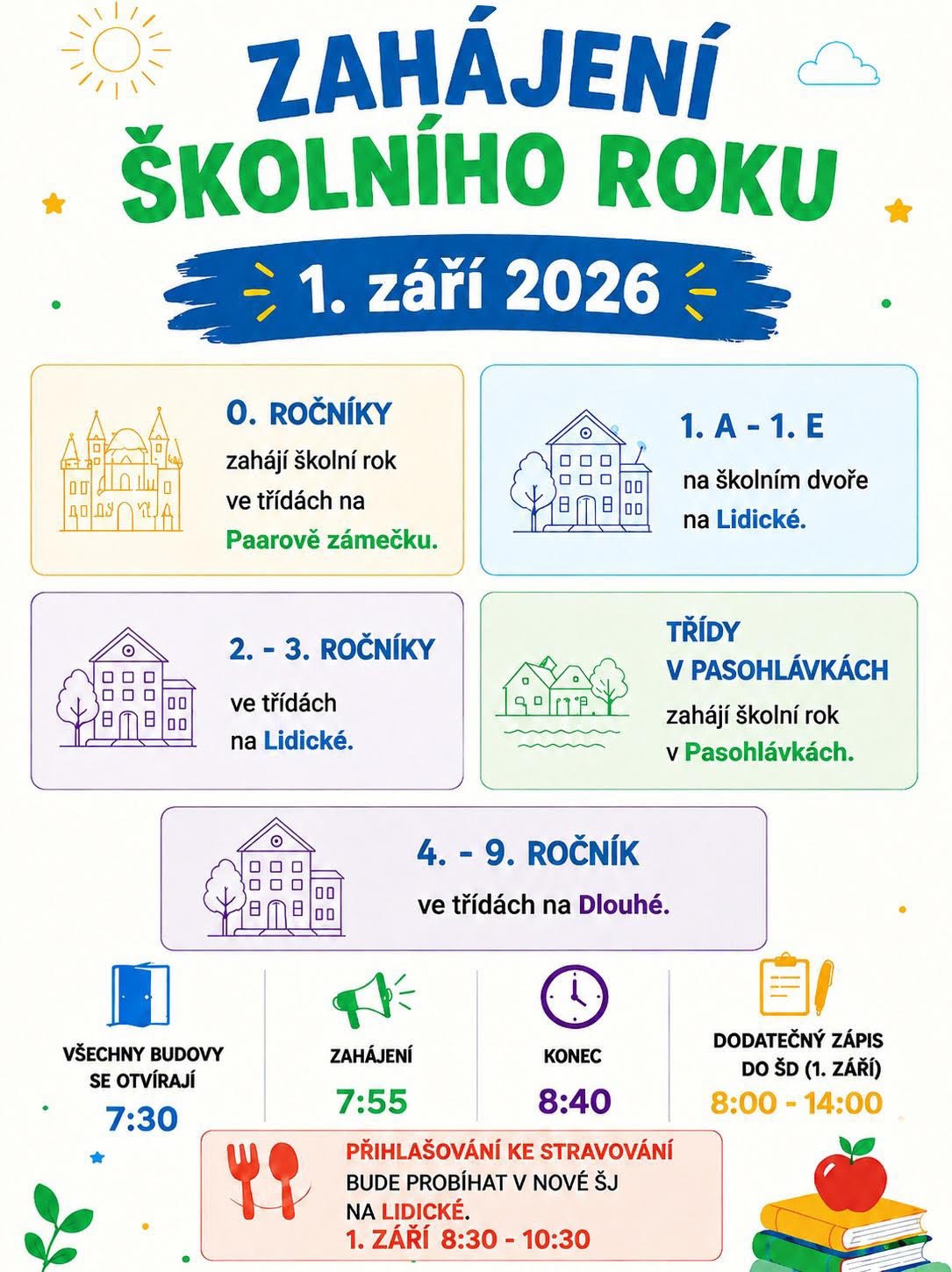 ZAHÁJENÍ ŠKOLNÍHO ROKU

1. září 2026

0. ROČNÍKY
zahájí školní rok ve třídách na Paarově zámečku.

1. A - 1. E
na školním dvoře na Lidické.

2. - 3. ROČNÍKY
ve třídách na Lidické.

TŘÍDY V PASOHLÁVKÁCH
zahájí školní rok v Pasohlávkách.

4. - 9. ROČNÍK
ve třídách na Dlouhé.

VŠECHNY BUDOVY SE OTVÍRAJÍ
7:30

ZAHÁJENÍ
7:55

KONEC
8:40

DODATEČNÝ ZÁPIS DO ŠD (1. ZÁŘÍ)
8:00 - 14:00

PŘIHLAŠOVÁNÍ KE STRAVOVÁNÍ BUDE PROBÍHAT V NOVÉ ŠJ NA LIDICKÉ.
1. ZÁŘÍ 8:30 - 10:30